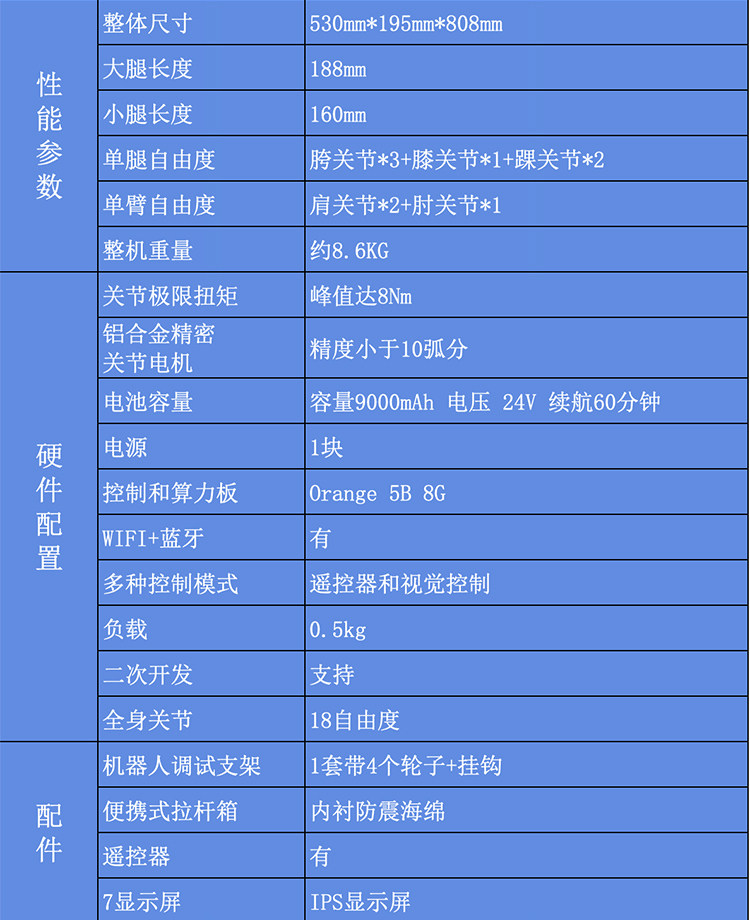 | 性能参数 | 整体尺寸 | 530mm*195mm*808mm |
|---|---|---|
| | 大腿长度 | 188mm |
| | 小腿长度 | 160mm |
| | 单腿自由度 | 胯关节*3+膝关节*1+踝关节*2 |
| | 单臂自由度 | 肩关节*2+肘关节*1 |
| | 整机重量 | 约8.6KG |
| 硬件配置 | 关节极限扭矩 | 峰值达8Nm |
| | 铝合金精密关节电机 | 精度小于10弧分 |
| | 电池容量 | 容量9000mAh 电压 24V 续航60分钟 |
| | 电源 | 1块 |
| | 控制和算力板 | Orange 5B 8G |
| | WIFI+蓝牙 | 有 |
| | 多种控制模式 | 遥控器和视觉控制 |
| | 负载 | 0.5kg |
| | 二次开发 | 支持 |
| | 全身关节 | 18自由度 |
| 配件 | 机器人调试支架 | 1套带4个轮子+挂钩 |
| | 便携式拉杆箱 | 内衬防震海绵 |
| | 遥控器 | 有 |
| | 7显示屏 | IPS显示屏 |